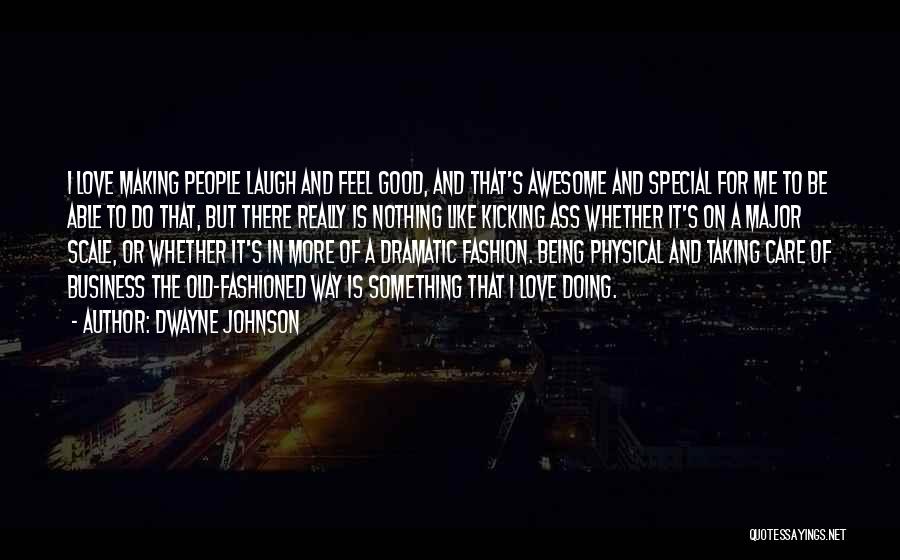 I LOVE MAKING PEOPLE LAUGH AND FEEL GOOD, AND THAT'S AWESOME AND SPECIAL FOR ME TO BE ABLE TO DO THAT, BUT THERE REALLY IS NOTHING LIKE KICKING ASS WHETHER IT'S ON A MAJOR SCALE, OR WHETHER IT'S IN MORE OF A DRAMATIC FASHION. BEING PHYSICAL AND TAKING CARE OF BUSINESS THE OLD-FASHIONED WAY IS SOMETHING THAT I LOVE DOING.

- AUTHOR: DWAYNE JOHNSON

QUOTESSAYINGS.NET